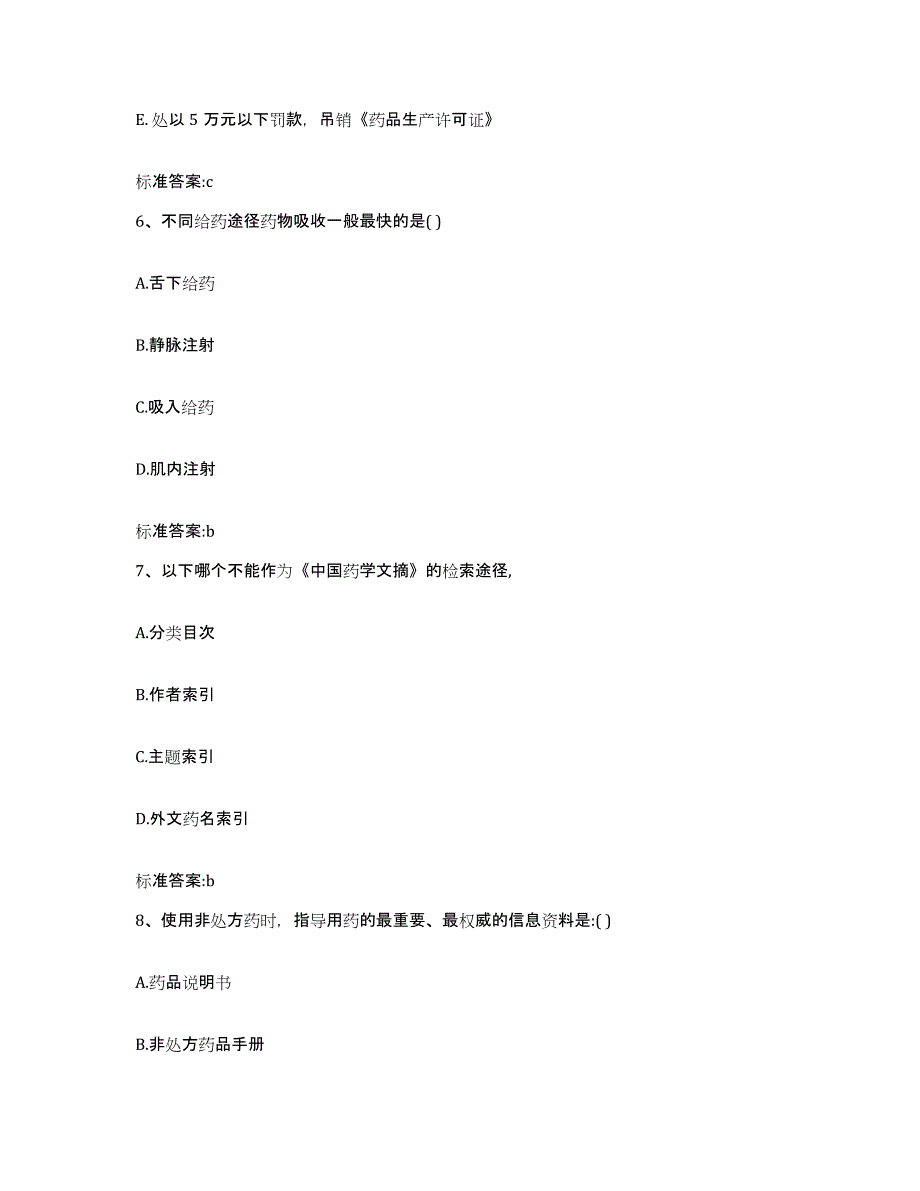 E. 处以 5 万元以下罚款，吊销《药品生产许可证》

标准答案:c

6、不同给药途径药物吸收一般最快的是( )

A.舌下给药

B.静脉注射

C.吸入给药

D.肌内注射

标准答案:b

7、以下哪个不能作为《中国药学文摘》的检索途径,

A.分类目次

B.作者索引

C.主题索引

D.外文药名索引

标准答案:b

8、使用非处方药时，指导用药的最重要、最权威的信息资料是:( )

A.药品说明书

B.非处方药品手册